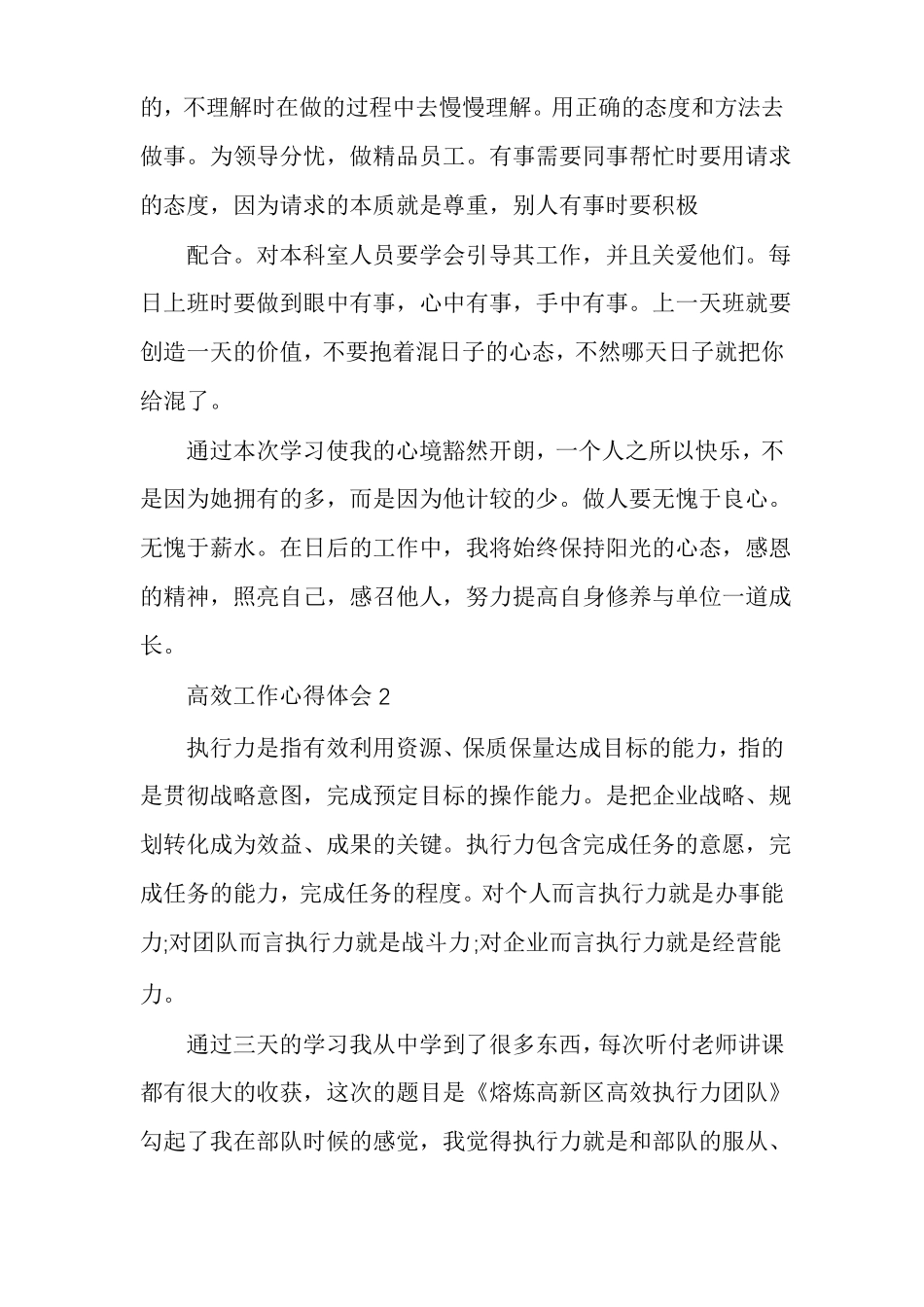 的，不理解时在做的过程中去慢慢理解。用正确的态度和方法去做事。为领导分忧，做精品员工。有事需要同事帮忙时要用请求的态度，因为请求的本质就是尊重，别人有事时要积极

配合。对本科室人员要学会引导其工作，并且关爱他们。每日上班时要做到眼中有事，心中有事，手中有事。上一天班就要创造一天的价值，不要抱着混日子的心态，不然哪天日子就把你给混了。

通过本次学习使我的心境豁然开朗，一个人之所以快乐，不是因为她拥有的多，而是因为他计较的少。做人要无愧于良心。无愧于薪水。在日后的工作中，我将始终保持阳光的心态，感恩的精神，照亮自己，感召他人，努力提高自身修养与单位一道成长。

高效工作心得体会 2

执行力是指有效利用资源、保质保量达成目标的能力，指的是贯彻战略意图，完成预定目标的操作能力。是把企业战略、规划转化成为效益、成果的关键。执行力包含完成任务的意愿，完成任务的能力，完成任务的程度。对个人而言执行力就是办事能力;对团队而言执行力就是战斗力;对企业而言执行力就是经营能力。

通过三天的学习我从中学到了很多东西，每次听付老师讲课都有很大的收获，这次的题目是《熔炼高新区高效执行力团队》勾起了我在部队时候的感觉，我觉得执行力就是和部队的服从、